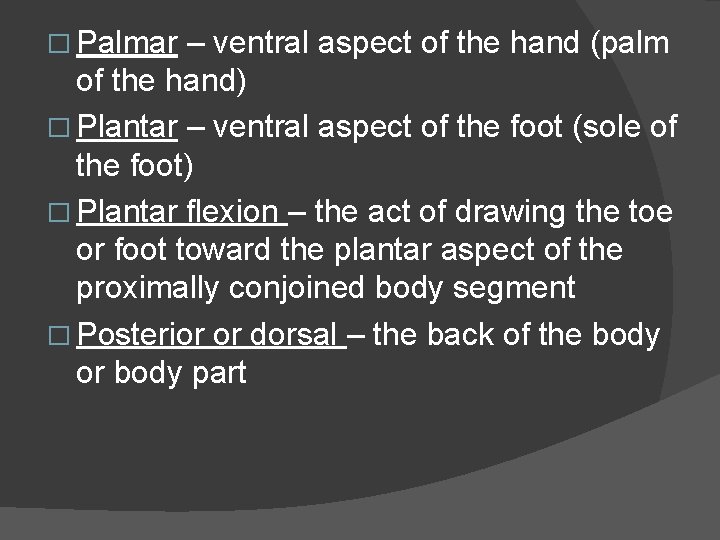 □ Palmar – ventral aspect of the hand (palm of the hand)

□ Plantar – ventral aspect of the foot (sole of the foot)

□ Plantar flexion – the act of drawing the toe or foot toward the plantar aspect of the proximally conjoined body segment

□ Posterior or dorsal – the back of the body or body part